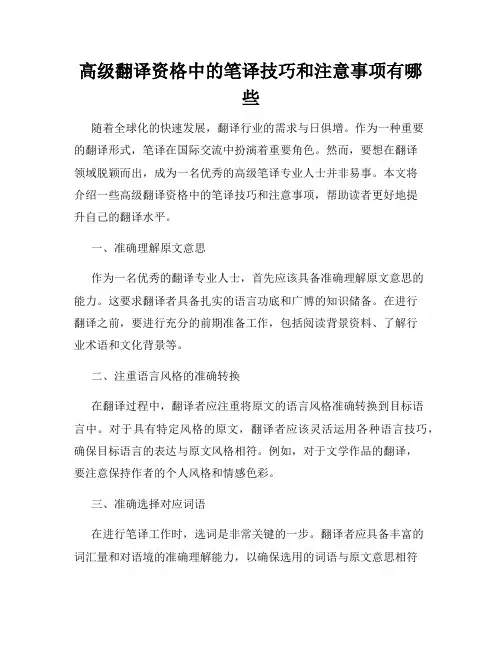 高级翻译资格中的笔译技巧和注意事项有哪些

随着全球化的快速发展，翻译行业的需求与日俱增。作为一种重要的翻译形式，笔译在国际交流中扮演着重要角色。然而，要想在翻译领域脱颖而出，成为一名优秀的高级笔译专业人士并非易事。本文将介绍一些高级翻译资格中的笔译技巧和注意事项，帮助读者更好地提升自己的翻译水平。

一、准确理解原文意思

作为一名优秀的翻译专业人士，首先应该具备准确理解原文意思的能力。这要求翻译者具备扎实的语言功底和广博的知识储备。在进行翻译之前，要进行充分的前期准备工作，包括阅读背景资料、了解行业术语和文化背景等。

二、注重语言风格的准确转换

在翻译过程中，翻译者应注重将原文的语言风格准确转换到目标语言中。对于具有特定风格的原文，翻译者应该灵活运用各种语言技巧，确保目标语言的表达与原文风格相符。例如，对于文学作品的翻译，要注意保持作者的个人风格和情感色彩。

三、准确选择对应词语

在进行笔译工作时，选词是非常关键的一步。翻译者应具备丰富的词汇量和对语境的准确理解能力，以确保选用的词语与原文意思相符